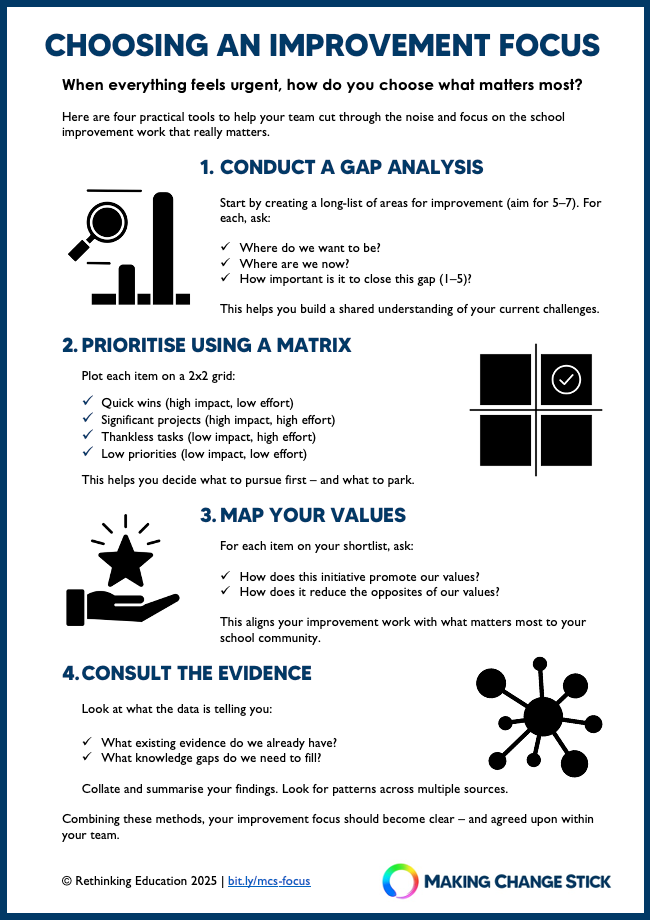 CHOOSING AN IMPROVEMENT FOCUS

When everything feels urgent, how do you choose what matters most?

Here are four practical tools to help your team cut through the noise and focus on the school improvement work that really matters.

1. CONDUCT A GAP ANALYSIS

Start by creating a long-list of areas for improvement (aim for 5–7). For each, ask:

✓ Where do we want to be?
✓ Where are we now?
✓ How important is it to close this gap (1–5)?

This helps you build a shared understanding of your current challenges.

2. PRIORITISE USING A MATRIX

Plot each item on a 2x2 grid:

✓ Quick wins (high impact, low effort)
✓ Significant projects (high impact, high effort)
✓ Thankless tasks (low impact, high effort)
✓ Low priorities (low impact, low effort)

This helps you decide what to pursue first – and what to park.

3. MAP YOUR VALUES

For each item on your shortlist, ask:

✓ How does this initiative promote our values?
✓ How does it reduce the opposites of our values?

This aligns your improvement work with what matters most to your school community.

4. CONSULT THE EVIDENCE

Look at what the data is telling you:

✓ What existing evidence do we already have?
✓ What knowledge gaps do we need to fill?

Collate and summarise your findings. Look for patterns across multiple sources.

Combining these methods, your improvement focus should become clear – and agreed upon within your team.

© Rethinking Education 2025 | bit.ly/mcs-focus

MAKING CHANGE STICK